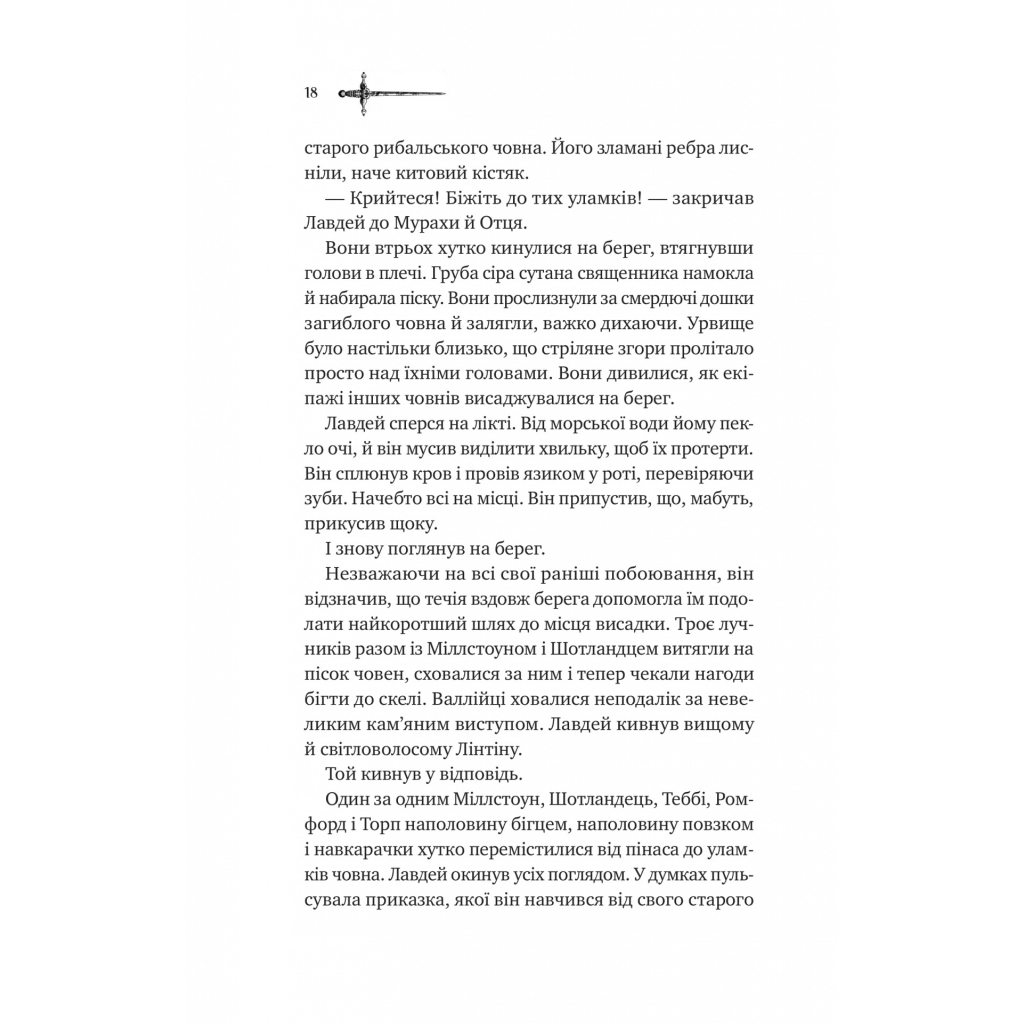 18

старого рибальського човна. Його зламані ребра лисніли, наче китовий кістяк.

— Крийтеся! Біжіть до тих уламків! — закричав Лавдей до Мурахи й Отця.

Вони втрьох хутко кинулися на берег, втягнувши голови в плечі. Груба сіра сутана священника намокла й набирала піску. Вони прослизнули за смердючі дошки загиблого човна й залягли, важко дихаючи. Урвище було настільки близько, що стріляне згори пролітало просто над їхніми головами. Вони дивилися, як екіпажі інших човнів висаджувалися на берег.

Лавдей сперся на лікті. Від морської води йому пекло очі, й він мусив виділити хвильку, щоб їх протерти. Він сплюнув кров і провів язиком у роті, перевіряючи зуби. Начебто всі на місці. Він припустив, що, мабуть, прикусив щоку.

І знову поглянув на берег.

Незважаючи на всі свої раніші побоювання, він відзначив, що течія вздовж берега допомогла їм подолати найкоротший шлях до місця висадки. Троє лучників разом із Міллстоуном і Шотландцем витягли на пісок човен, сховалися за ним і тепер чекали нагоди бігти до скелі. Валлійці ховалися неподалік за невеликим кам'яним виступом. Лавдей кивнув вищому й світловолосому Лінтіну.

Той кивнув у відповідь.

Один за одним Міллстоун, Шотландець, Теббі, Ромфорд і Торп наполовину бігцем, наполовину повзком і навкарачки хутко перемістилися від пінаса до уламків човна. Лавдей окинув усіх поглядом. У думках пульсувала приказка, якої він навчився від свого старого